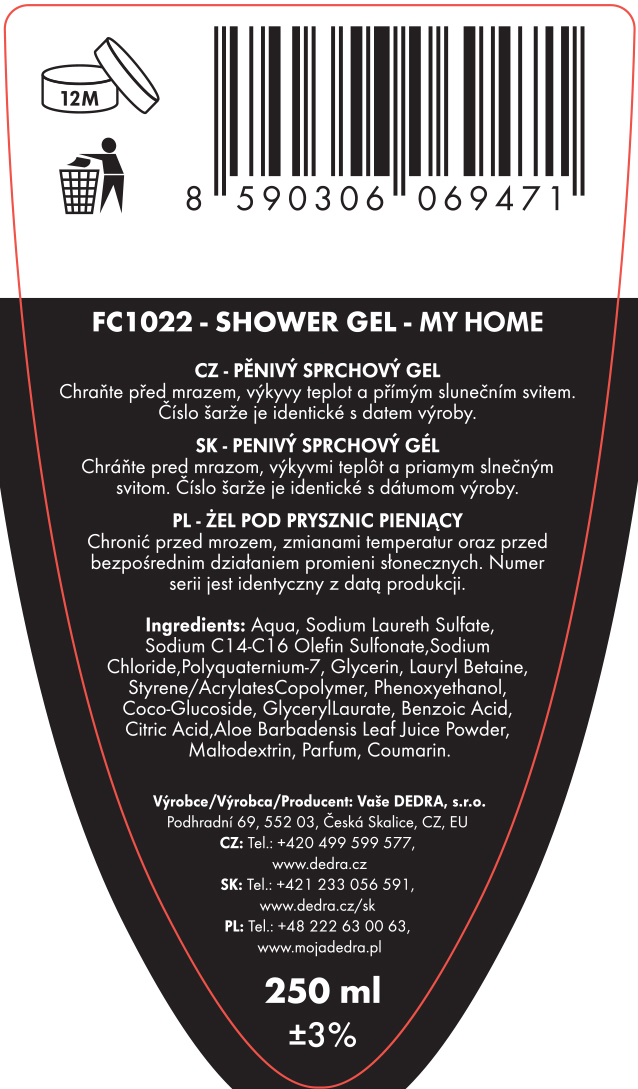 12M

8 590306 069471

FC1022 - SHOWER GEL - MY HOME

CZ - PĚNIVÝ SPRCHOVÝ GEL
Chraňte před mrazem, výkyvy teplot a přímým slunečním svitem. Číslo šarže je identické s datem výroby.

SK - PENIVÝ SPRCHOVÝ GÉL
Chráňte pred mrazom, výkyvmi teplôt a priamym slnečným svitom. Číslo šarže je identické s dátumom výroby.

PL - ŻEL POD PRYSZNIC PIENIĄCY
Chronić przed mrozem, zmianami temperatur oraz przed bezpośrednim działaniem promieni słonecznych. Numer serii jest identyczny z datą produkcji.

Ingredients: Aqua, Sodium Laureth Sulfate, Sodium C14-C16 Olefin Sulfonate,Sodium Chloride,Polyquaternium-7, Glycerin, Lauryl Betaine, Styrene/AcrylatesCopolymer, Phenoxyethanol, Coco-Glucoside, GlycerylLaurate, Benzoic Acid, Citric Acid,Aloe Barbadensis Leaf Juice Powder, Maltodextrin, Parfum, Coumarin.

Výrobce/Výrobca/Producent: Vaše DEDRA, s.r.o.
Podhradní 69, 552 03, Česká Skalice, CZ, EU
CZ: Tel.: +420 499 599 577,
www.dedra.cz
SK: Tel.: +421 233 056 591,
www.dedra.cz/sk
PL: Tel.: +48 222 63 00 63,
www.mojadedra.pl

250 ml
±3%